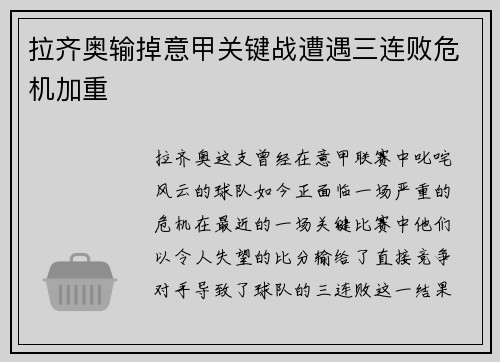 拉齐奥输掉意甲关键战遭遇三连败危机加重

拉齐奥这支曾经在意甲联赛中叱咤风云的球队如今正面临一场严重的危机在最近的一场关键比赛中他们以令人失望的比分输给了直接竞争对手导致了球队的三连败这一结果